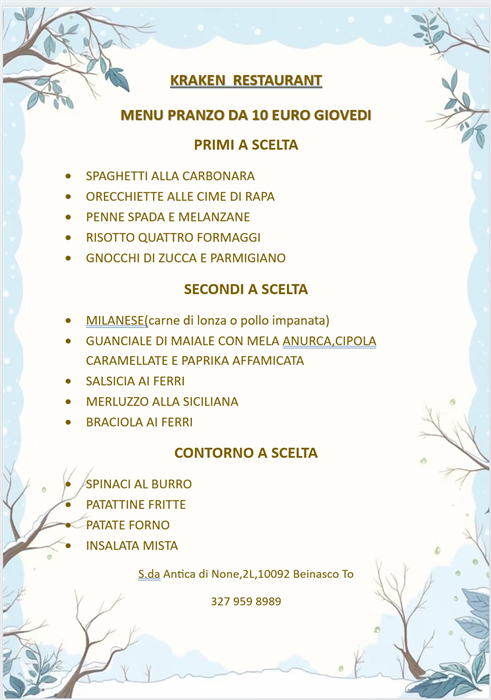 KRAKEN RESTAURANT

MENU PRANZO DA 10 EURO GIOVEDI

PRIMI A SCELTA

- SPAGHETTI ALLA CARBONARA
- ORECCHIETTE ALLE CIME DI RAPA
- PENNE SPADA E MELANZANE
- RISOTTO QUATTRO FORMAGGI
- GNOCCHI DI ZUCCA E PARMIGIANO

SECONDI A SCELTA

- MILANESE(carne di lonza o pollo impanata)
- GUANCIALE DI MAIALE CON MELA ANURCA,CIPOLA CARAMELLATE E PAPRIKA AFFAMICATA
- SALSICIA AI FERRI
- MERLUZZO ALLA SICILIANA
- BRACIOLA AI FERRI

CONTORNO A SCELTA

- SPINACI AL BURRO
- PATATTINE FRITTE
- PATATE FORNO
- INSALATA MISTA

S.da Antica di None,2L,10092 Beinasco To

327 959 8989